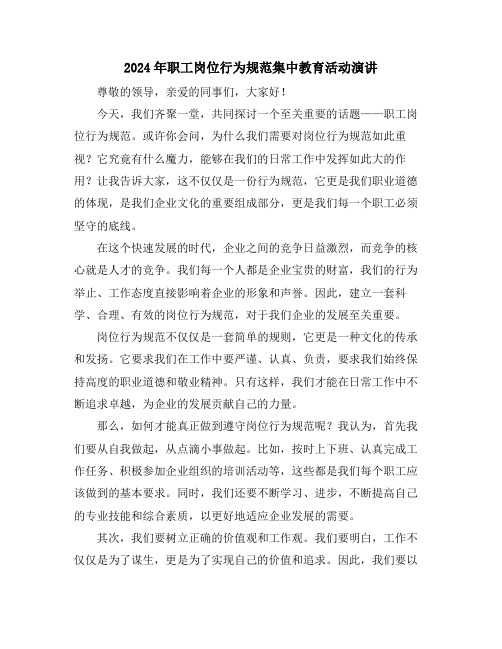 2024年职工岗位行为规范集中教育活动演讲

尊敬的领导，亲爱的同事们，大家好！

今天，我们齐聚一堂，共同探讨一个至关重要的话题——职工岗位行为规范。或许你会问，为什么我们需要对岗位行为规范如此重视？它究竟有什么魔力，能够在我们的日常工作中发挥如此大的作用？让我告诉大家，这不仅仅是一份行为规范，它更是我们职业道德的体现，是我们企业文化的重要组成部分，更是我们每一个职工必须坚守的底线。

在这个快速发展的时代，企业之间的竞争日益激烈，而竞争的核心就是人才的竞争。我们每一个人都是企业宝贵的财富，我们的行为举止、工作态度直接影响着企业的形象和声誉。因此，建立一套科学、合理、有效的岗位行为规范，对于我们企业的发展至关重要。

岗位行为规范不仅仅是一套简单的规则，它更是一种文化的传承和发扬。它要求我们在工作中要严谨、认真、负责，要求我们始终保持高度的职业道德和敬业精神。只有这样，我们才能在日常工作中不断追求卓越，为企业的发展贡献自己的力量。

那么，如何才能真正做到遵守岗位行为规范呢？我认为，首先我们要从自我做起，从点滴小事做起。比如，按时上下班、认真完成工作任务、积极参加企业组织的培训活动等，这些都是我们每个职工应该做到的基本要求。同时，我们还要不断学习、进步，不断提高自己的专业技能和综合素质，以更好地适应企业发展的需要。

其次，我们要树立正确的价值观和工作观。我们要明白，工作不仅仅是为了谋生，更是为了实现自己的价值和追求。因此，我们要以